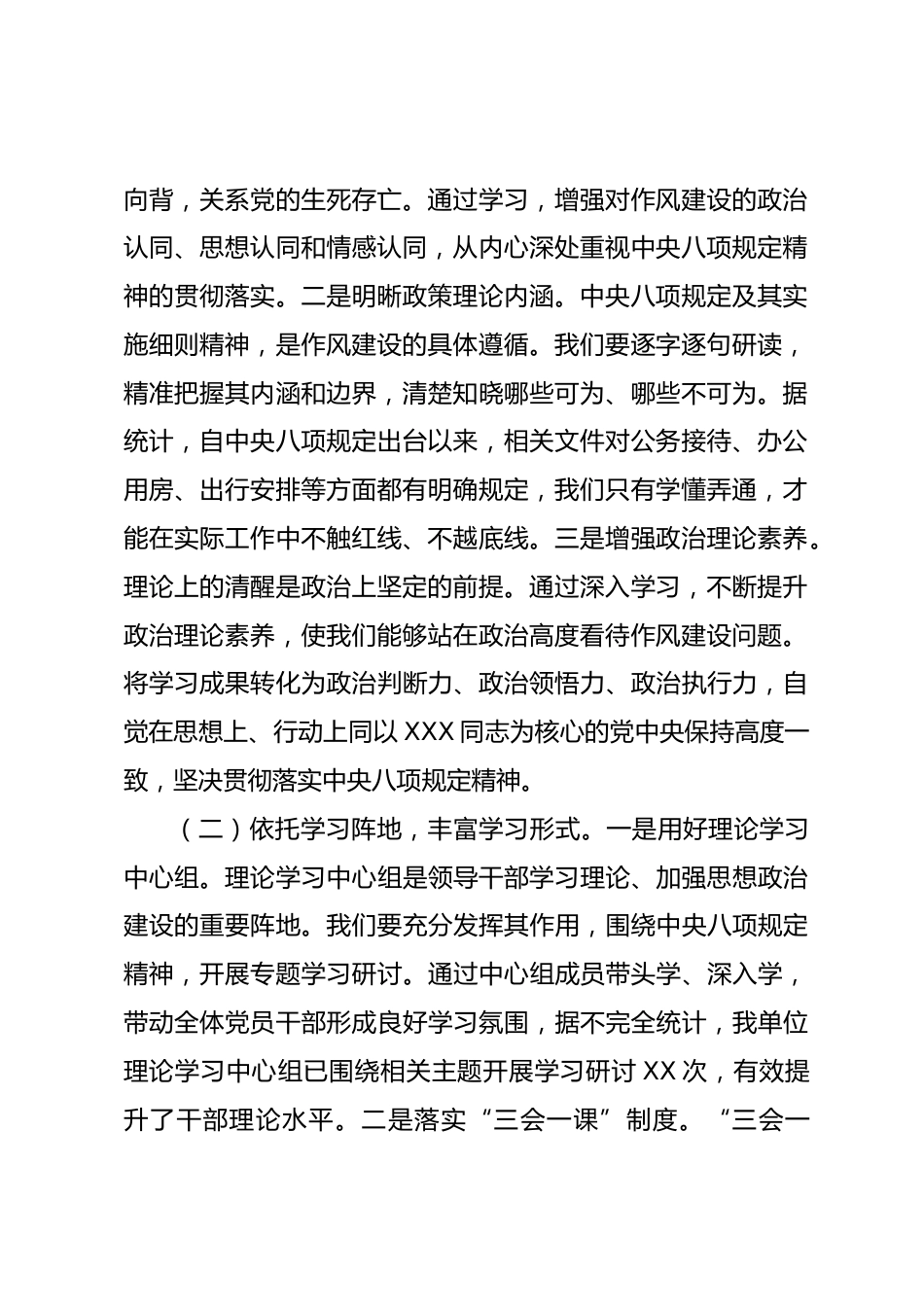 向背，关系党的生死存亡。通过学习，增强对作风建设的政治认同、思想认同和情感认同，从内心深处重视中央八项规定精神的贯彻落实。二是明晰政策理论内涵。中央八项规定及其实施细则精神，是作风建设的具体遵循。我们要逐字逐句研读，精准把握其内涵和边界，清楚知晓哪些可为、哪些不可为。据统计，自中央八项规定出台以来，相关文件对公务接待、办公用房、出行安排等方面都有明确规定，我们只有学懂弄通，才能在实际工作中不触红线、不越底线。三是增强政治理论素养。理论上的清醒是政治上坚定的前提。通过深入学习，不断提升政治理论素养，使我们能够站在政治高度看待作风建设问题。将学习成果转化为政治判断力、政治领悟力、政治执行力，自觉在思想上、行动上同以 XXX 同志为核心的党中央保持高度一致，坚决贯彻落实中央八项规定精神。

（二）依托学习阵地，丰富学习形式。一是用好理论学习中心组。理论学习中心组是领导干部学习理论、加强思想政治建设的重要阵地。我们要充分发挥其作用，围绕中央八项规定精神，开展专题学习研讨。通过中心组成员带头学、深入学，带动全体党员干部形成良好学习氛围，据不完全统计，我单位理论学习中心组已围绕相关主题开展学习研讨 XX 次，有效提升了干部理论水平。二是落实“三会一课”制度。“三会一